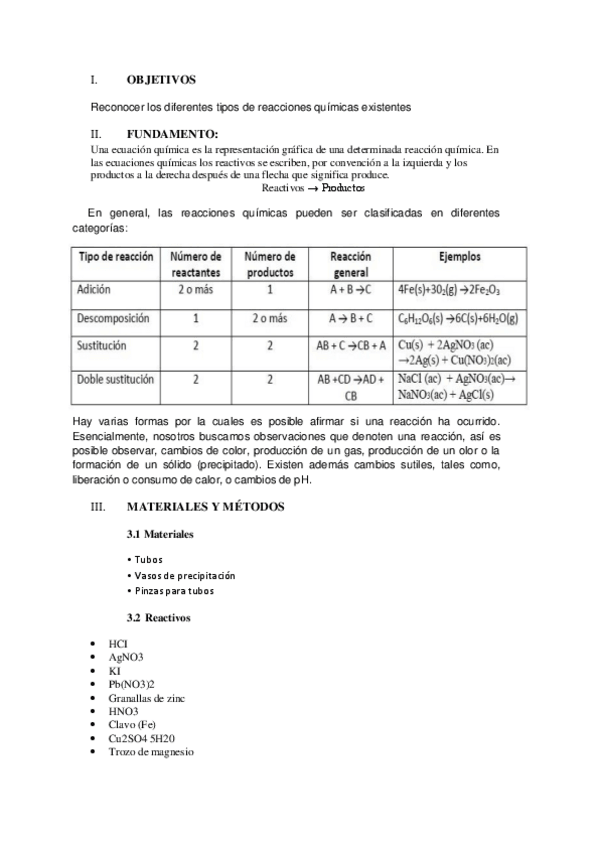 I. OBJETIVOS

Reconocer los diferentes tipos de reacciones químicas existentes

II. FUNDAMENTO:

Una ecuación química es la representación gráfica de una determinada reacción química. En las ecuaciones químicas los reactivos se escriben, por convención a la izquierda y los productos a la derecha después de una flecha que significa produce.

Reactivos $\rightarrow$ Productos

En general, las reacciones químicas pueden ser clasificadas en diferentes categorías:

| Tipo de reacción | Número de reactantes | Número de productos | Reacción general | Ejemplos |
|---|---|---|---|---|
| Adición | 2 o más | 1 | $A + B \rightarrow C$ | $4Fe(s)+3O_2(g) \rightarrow 2Fe_2O_3$ |
| Descomposición | 1 | 2 o más | $A \rightarrow B + C$ | $C_6H_{12}O_6(s) \rightarrow 6C(s)+6H_2O(g)$ |
| Sustitución | 2 | 2 | $AB + C \rightarrow CB + A$ | $Cu(s) + 2AgNO_3(ac) \rightarrow 2Ag(s) + Cu(NO_3)_2(ac)$ |
| Doble sustitución | 2 | 2 | $AB + CD \rightarrow AD + CB$ | $NaCl(ac) + AgNO_3(ac) \rightarrow NaNO_3(ac) + AgCl(s)$ |

Hay varias formas por la cuales es posible afirmar si una reacción ha ocurrido. Esencialmente, nosotros buscamos observaciones que denoten una reacción, así es posible observar, cambios de color, producción de un gas, producción de un olor o la formación de un sólido (precipitado). Existen además cambios sutiles, tales como, liberación o consumo de calor, o cambios de pH.

III. MATERIALES Y MÉTODOS

3.1 Materiales

• Tubos
• Vasos de precipitación
• Pinzas para tubos

3.2 Reactivos

• HCl
• AgNO3
• KI
• Pb(NO3)2
• Granallas de zinc
• HNO3
• Clavo (Fe)
• Cu2SO4 5H20
• Trozo de magnesio